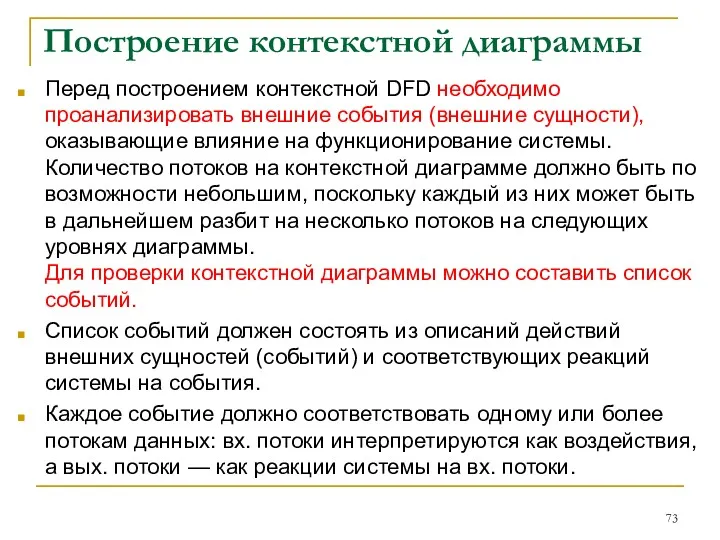 Построение контекстной диаграммы

Перед построением контекстной DFD необходимо проанализировать внешние события (внешние сущности), оказывающие влияние на функционирование системы. Количество потоков на контекстной диаграмме должно быть по возможности небольшим, поскольку каждый из них может быть в дальнейшем разбит на несколько потоков на следующих уровнях диаграммы.
Для проверки контекстной диаграммы можно составить список событий.

Список событий должен состоять из описаний действий внешних сущностей (событий) и соответствующих реакций системы на события.

Каждое событие должно соответствовать одному или более потокам данных: вх. потоки интерпретируются как воздействия, а вых. потоки — как реакции системы на вх. потоки.

73